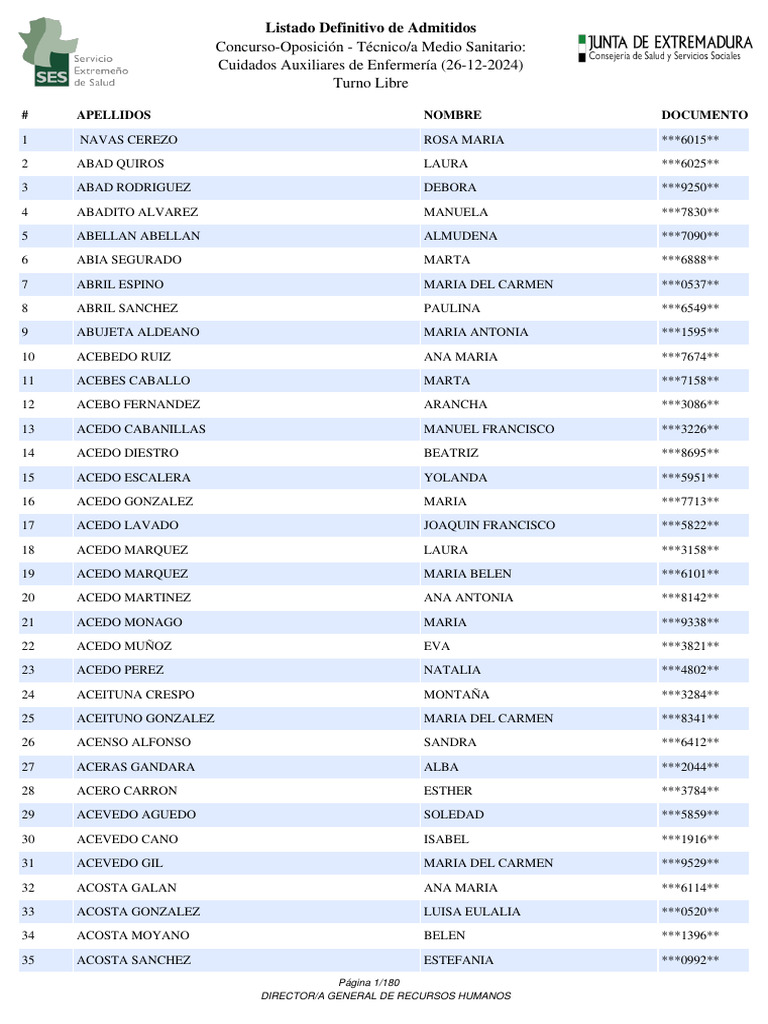 SES Servicio Extremeño de Salud

Listado Definitivo de Admitidos
Concurso-Oposición - Técnico/a Medio Sanitario: Cuidados Auxiliares de Enfermería (26-12-2024)
Turno Libre

JUNTA DE EXTREMADURA
Consejería de Salud y Servicios Sociales

| # | APELLIDOS | NOMBRE | DOCUMENTO |
|---|---|---|---|
| 1 | NAVAS CEREZO | ROSA MARIA | \*\*\*6015\*\* |
| 2 | ABAD QUIROS | LAURA | \*\*\*6025\*\* |
| 3 | ABAD RODRIGUEZ | DEBORA | \*\*\*9250\*\* |
| 4 | ABADITO ALVAREZ | MANUELA | \*\*\*7830\*\* |
| 5 | ABELLAN ABELLAN | ALMUDENA | \*\*\*7090\*\* |
| 6 | ABIA SEGURADO | MARTA | \*\*\*6888\*\* |
| 7 | ABRIL ESPINO | MARIA DEL CARMEN | \*\*\*0537\*\* |
| 8 | ABRIL SANCHEZ | PAULINA | \*\*\*6549\*\* |
| 9 | ABUJETA ALDEANO | MARIA ANTONIA | \*\*\*1595\*\* |
| 10 | ACEBEDO RUIZ | ANA MARIA | \*\*\*7674\*\* |
| 11 | ACEBES CABALLO | MARTA | \*\*\*7158\*\* |
| 12 | ACEBO FERNANDEZ | ARANCHA | \*\*\*3086\*\* |
| 13 | ACEDO CABANILLAS | MANUEL FRANCISCO | \*\*\*3226\*\* |
| 14 | ACEDO DIESTRO | BEATRIZ | \*\*\*8695\*\* |
| 15 | ACEDO ESCALERA | YOLANDA | \*\*\*5951\*\* |
| 16 | ACEDO GONZALEZ | MARIA | \*\*\*7713\*\* |
| 17 | ACEDO LAVADO | JOAQUIN FRANCISCO | \*\*\*5822\*\* |
| 18 | ACEDO MARQUEZ | LAURA | \*\*\*3158\*\* |
| 19 | ACEDO MARQUEZ | MARIA BELEN | \*\*\*6101\*\* |
| 20 | ACEDO MARTINEZ | ANA ANTONIA | \*\*\*8142\*\* |
| 21 | ACEDO MONAGO | MARIA | \*\*\*9338\*\* |
| 22 | ACEDO MUÑOZ | EVA | \*\*\*3821\*\* |
| 23 | ACEDO PEREZ | NATALIA | \*\*\*4802\*\* |
| 24 | ACEITUNA CRESPO | MONTAÑA | \*\*\*3284\*\* |
| 25 | ACEITUNO GONZALEZ | MARIA DEL CARMEN | \*\*\*8341\*\* |
| 26 | ACENSO ALFONSO | SANDRA | \*\*\*6412\*\* |
| 27 | ACERAS GANDARA | ALBA | \*\*\*2044\*\* |
| 28 | ACERO CARRON | ESTHER | \*\*\*3784\*\* |
| 29 | ACEVEDO AGUEDO | SOLEDAD | \*\*\*5859\*\* |
| 30 | ACEVEDO CANO | ISABEL | \*\*\*1916\*\* |
| 31 | ACEVEDO GIL | MARIA DEL CARMEN | \*\*\*9529\*\* |
| 32 | ACOSTA GALAN | ANA MARIA | \*\*\*6114\*\* |
| 33 | ACOSTA GONZALEZ | LUISA EULALIA | \*\*\*0520\*\* |
| 34 | ACOSTA MOYANO | BELEN | \*\*\*1396\*\* |
| 35 | ACOSTA SANCHEZ | ESTEFANIA | \*\*\*0992\*\* |

Página 1/180
DIRECTOR/A GENERAL DE RECURSOS HUMANOS